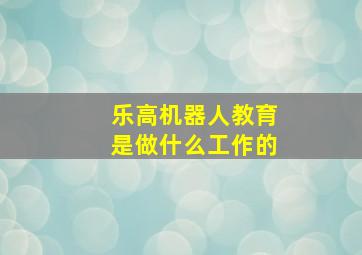 乐高机器人教育
是做什么工作的